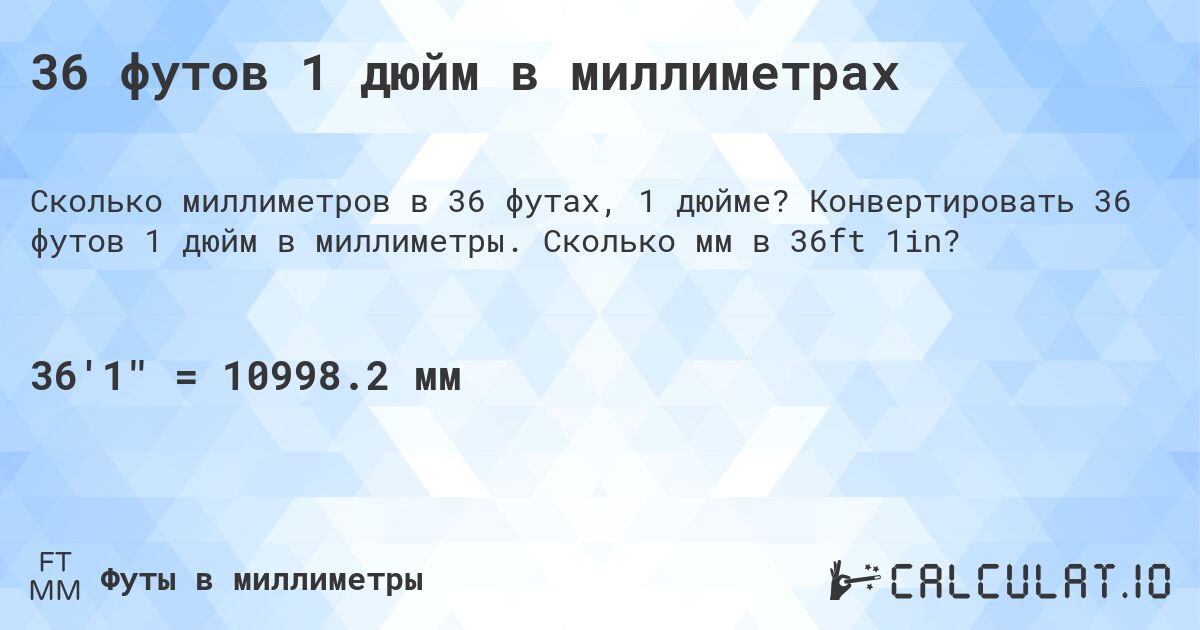 36 футов 1 дюйм в миллиметрах

Сколько миллиметров в 36 футах, 1 дюйме? Конвертировать 36 футов 1 дюйм в миллиметры. Сколько мм в 36ft 1in?

36'1" = 10998.2 мм

FT
MM
Футы в миллиметры

CALCULAT.IO